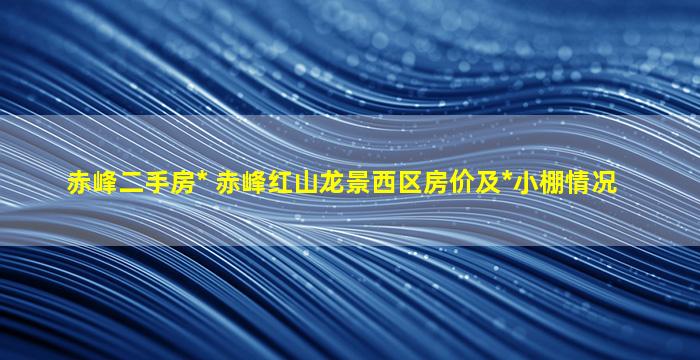 赤峰二手房* 赤峰红山龙景西区房价及*小棚情况